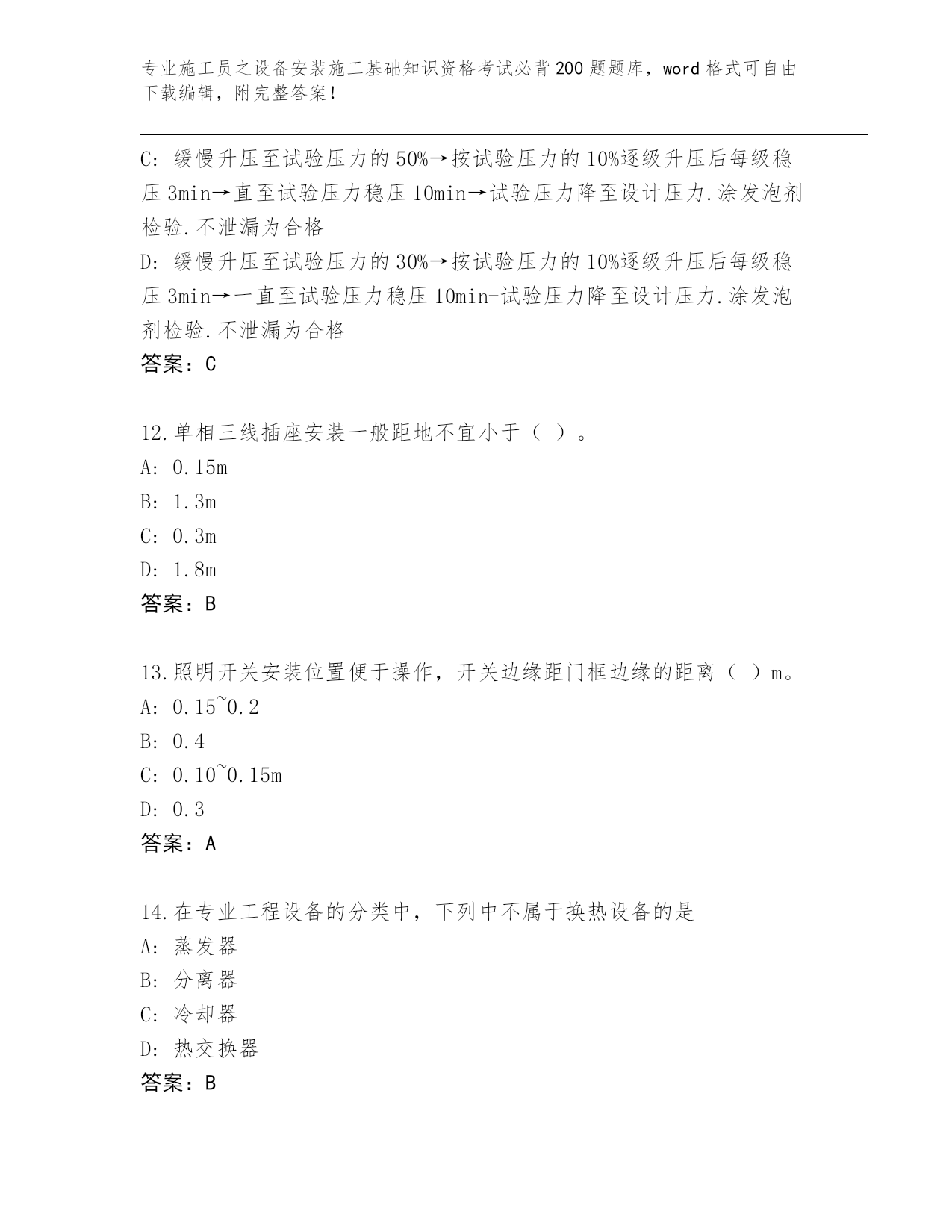 专业施工员之设备安装施工基础知识资格考试必背200题题库，word格式可自由下载编辑，附完整答案！

C: 缓慢升压至试验压力的50%→按试验压力的10%逐级升压后每级稳压3min→直至试验压力稳压10min→试验压力降至设计压力.涂发泡剂检验.不泄漏为合格

D: 缓慢升压至试验压力的30%→按试验压力的10%逐级升压后每级稳压3min→一直至试验压力稳压10min-试验压力降至设计压力.涂发泡剂检验.不泄漏为合格

答案：C

12.单相三线插座安装一般距地不宜小于（ ）。

A: 0.15m

B: 1.3m

C: 0.3m

D: 1.8m

答案：B

13.照明开关安装位置便于操作，开关边缘距门框边缘的距离（ ）m。

A: 0.15~0.2

B: 0.4

C: 0.10~0.15m

D: 0.3

答案：A

14.在专业工程设备的分类中，下列中不属于换热设备的是

A: 蒸发器

B: 分离器

C: 冷却器

D: 热交换器

答案：B